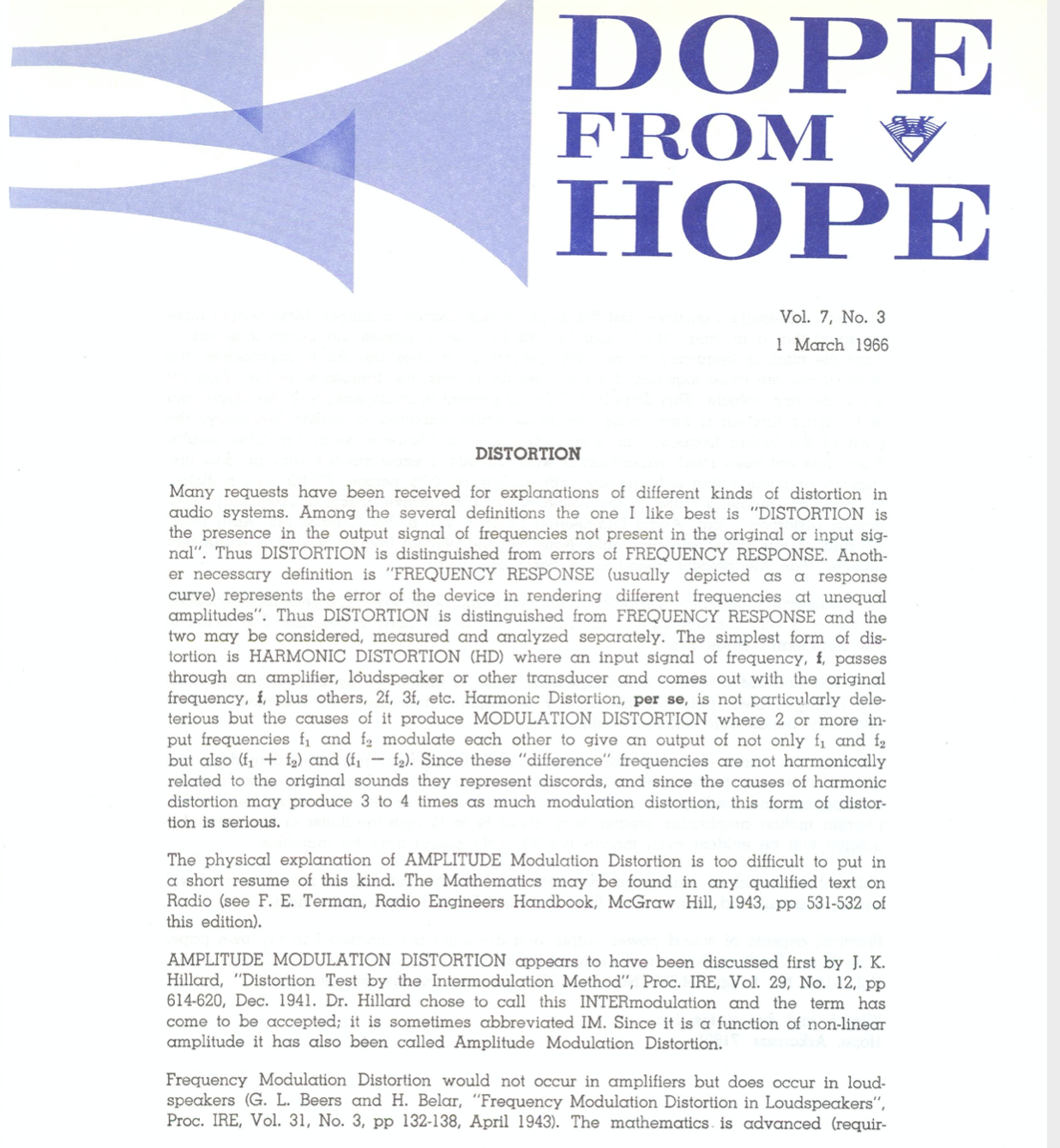 DOPE FROM HOPE

Vol. 7, No. 3
1 March 1966

DISTORTION

Many requests have been received for explanations of different kinds of distortion in audio systems. Among the several definitions the one I like best is "DISTORTION is the presence in the output signal of frequencies not present in the original or input signal". Thus DISTORTION is distinguished from errors of FREQUENCY RESPONSE. Another necessary definition is "FREQUENCY RESPONSE (usually depicted as a response curve) represents the error of the device in rendering different frequencies at unequal amplitudes". Thus DISTORTION is distinguished from FREQUENCY RESPONSE and the two may be considered, measured and analyzed separately. The simplest form of distortion is HARMONIC DISTORTION (HD) where an input signal of frequency, f, passes through an amplifier, loudspeaker or other transducer and comes out with the original frequency, f, plus others, 2f, 3f, etc. Harmonic Distortion, per se, is not particularly deleterious but the causes of it produce MODULATION DISTORTION where 2 or more input frequencies $f_1$ and $f_2$ modulate each other to give an output of not only $f_1$ and $f_2$ but also $(f_1 + f_2)$ and $(f_1 - f_2)$. Since these "difference" frequencies are not harmonically related to the original sounds they represent discords, and since the causes of harmonic distortion may produce 3 to 4 times as much modulation distortion, this form of distortion is serious.

The physical explanation of AMPLITUDE Modulation Distortion is too difficult to put in a short resume of this kind. The Mathematics may be found in any qualified text on Radio (see F. E. Terman, Radio Engineers Handbook, McGraw Hill, 1943, pp 531-532 of this edition).

AMPLITUDE MODULATION DISTORTION appears to have been discussed first by J. K. Hillard, "Distortion Test by the Intermodulation Method", Proc. IRE, Vol. 29, No. 12, pp 614-620, Dec. 1941. Dr. Hillard chose to call this INTERmodulation and the term has come to be accepted; it is sometimes abbreviated IM. Since it is a function of non-linear amplitude it has also been called Amplitude Modulation Distortion.

Frequency Modulation Distortion would not occur in amplifiers but does occur in loudspeakers (G. L. Beers and H. Belar, "Frequency Modulation Distortion in Loudspeakers", Proc. IRE, Vol. 31, No. 3, pp 132-138, April 1943). The mathematics is advanced (requir-